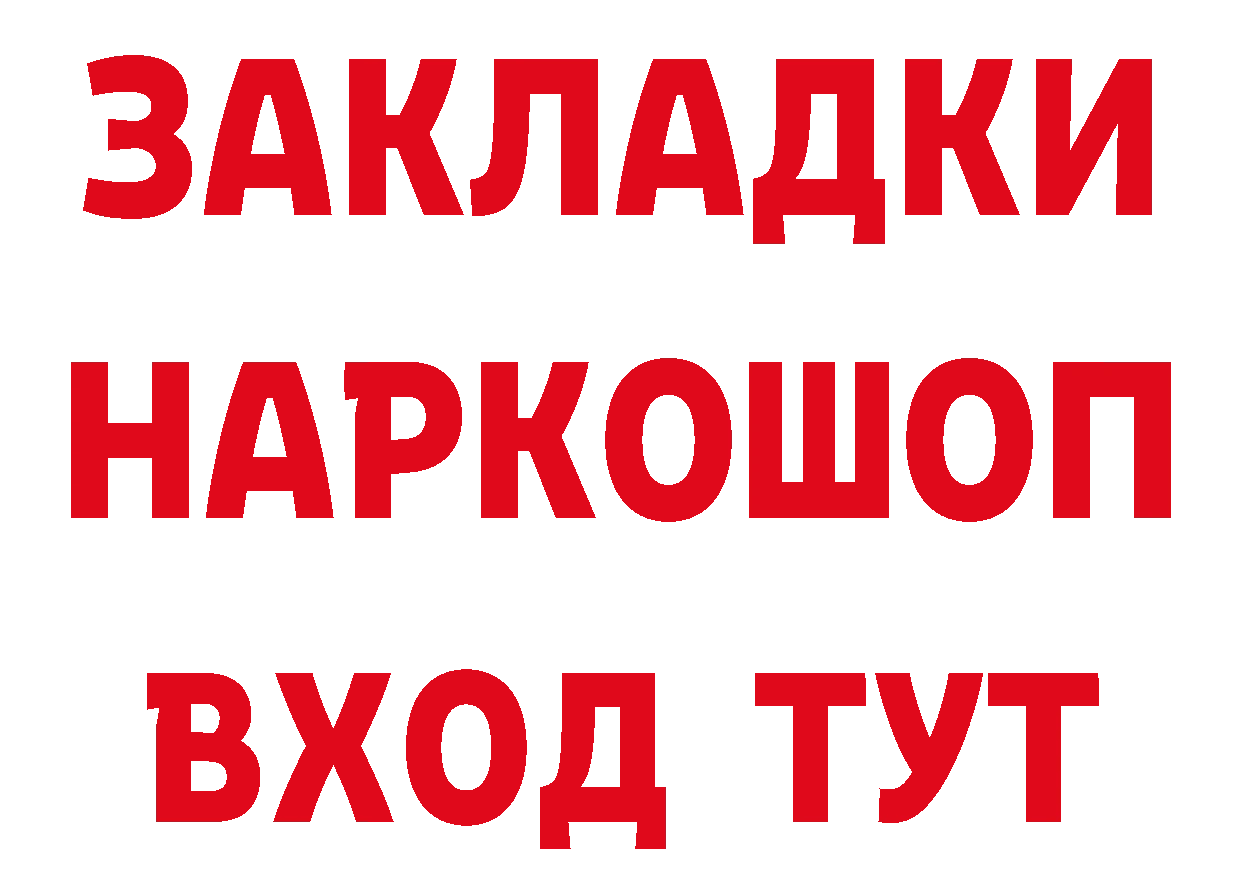 ЗАКЛАДКИ НАРКОШОП ВХОД ТУТ